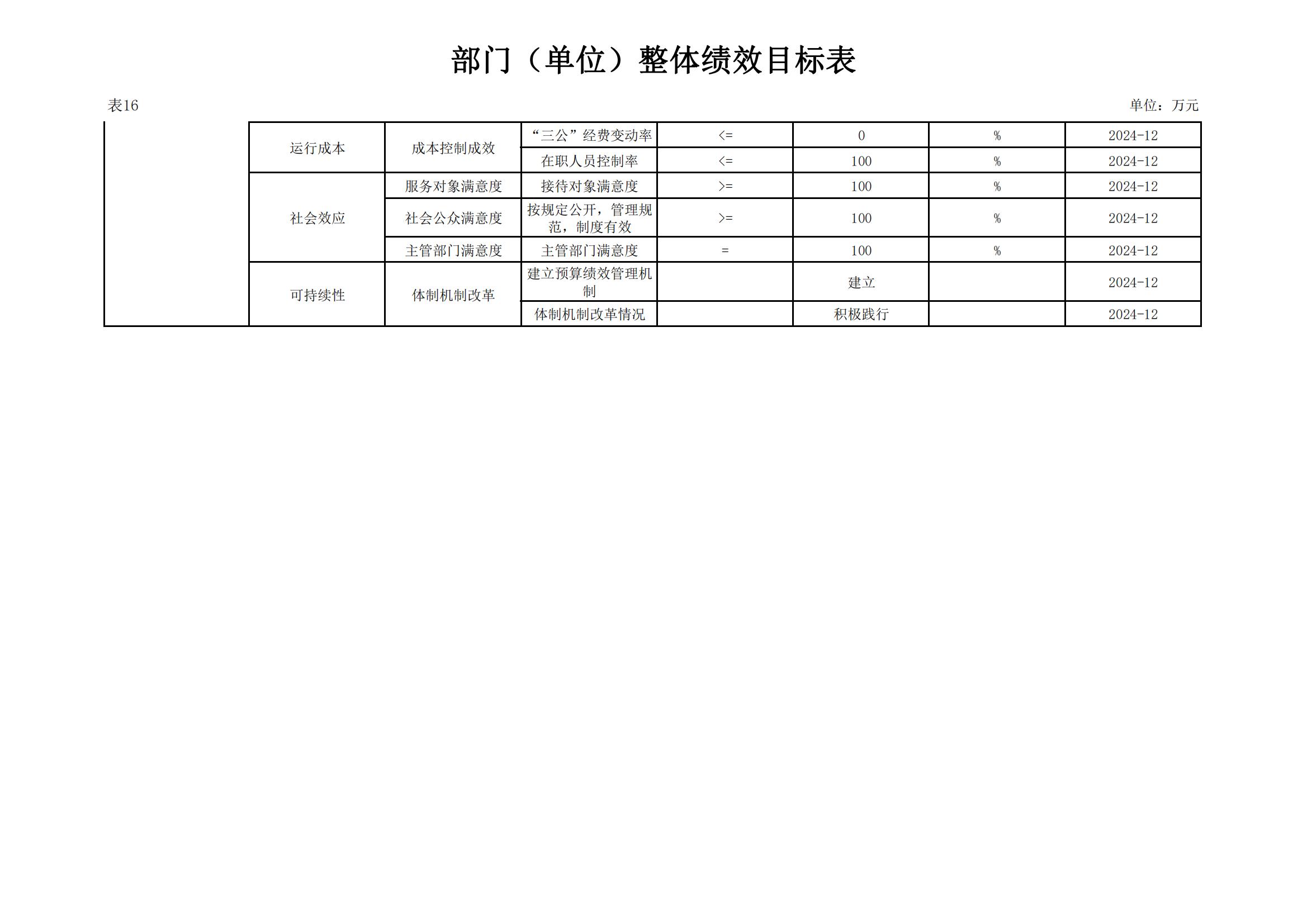 部门（单位）整体绩效目标表

表16

单位：万元

|  | 运行成本 | 成本控制成效 | “三公”经费变动率 | <= | 0 | % | 2024-12 |
|---|---|---|---|---|---|---|---|
|  |  |  | 在职人员控制率 | <= | 100 | % | 2024-12 |
|  | 社会效应 | 服务对象满意度 | 接待对象满意度 | >= | 100 | % | 2024-12 |
|  |  | 社会公众满意度 | 按规定公开，管理规范，制度有效 | >= | 100 | % | 2024-12 |
|  |  | 主管部门满意度 | 主管部门满意度 | = | 100 | % | 2024-12 |
|  | 可持续性 | 体制机制改革 | 建立预算绩效管理机制 |  | 建立 |  | 2024-12 |
|  |  |  | 体制机制改革情况 |  | 积极践行 |  | 2024-12 |